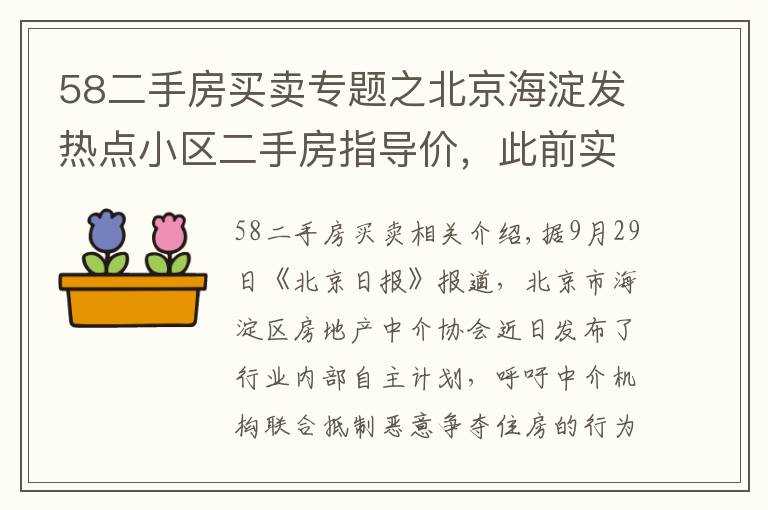 58二手房买卖专题之北京海淀发热点小区二手房指导价，此前实

58二手房买卖相关介绍，据9月29日《北京日报》报道，北京市海淀区房地产中介协会近日发布了行业内部自主计划，呼吁中介机构联合抵制恶意争夺住房的行为